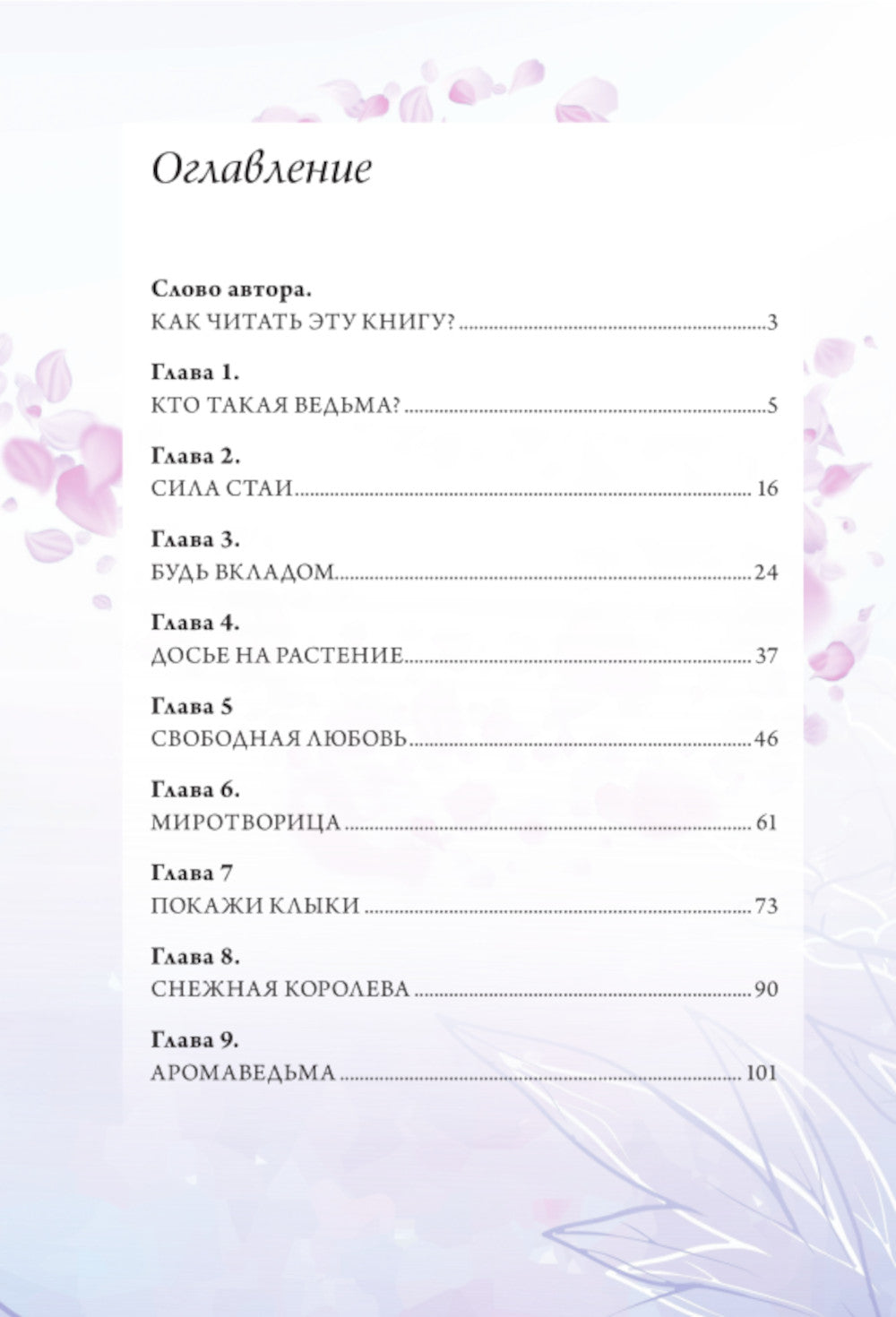 Оглавление

Слово автора.
КАК ЧИТАТЬ ЭТУ КНИГУ? 3

Глава 1.
КТО ТАКАЯ ВЕДЬМА? 5

Глава 2.
СИЛА СТАИ 16

Глава 3.
БУДЬ ВКЛАДОМ 24

Глава 4.
ДОСЬЕ НА РАСТЕНИЕ 37

Глава 5
СВОБОДНАЯ ЛЮБОВЬ 46

Глава 6.
МИРОТВОРИЦА 61

Глава 7
ПОКАЖИ КЛЫКИ 73

Глава 8.
СНЕЖНАЯ КОРОЛЕВА 90

Глава 9.
АРОМАВЕДЬМА 101